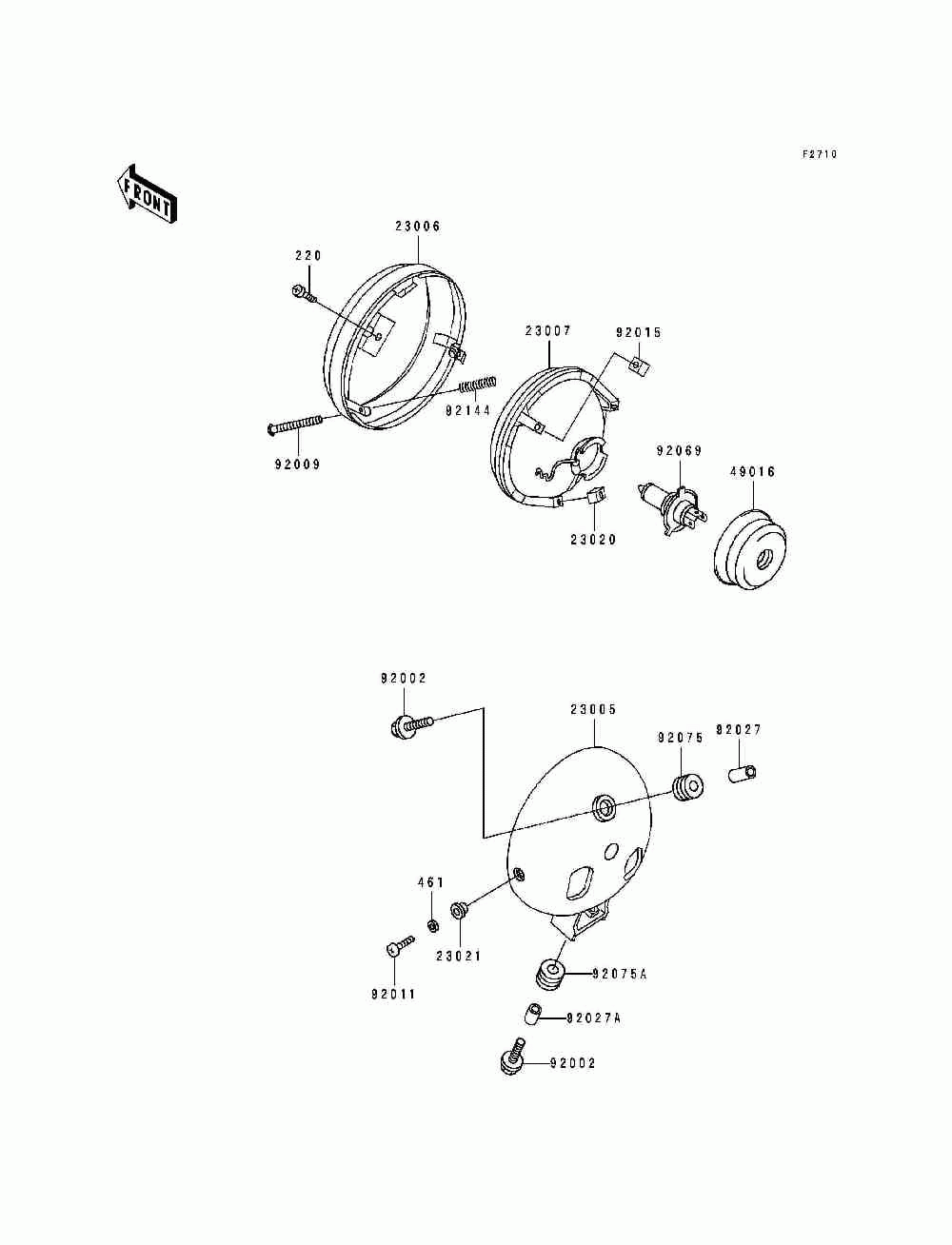 F2710

FRONT

23006

220

23007

92015

92144

92009

92069

49016

23020

92002

23005

92075

92027

461

23021

92011

92075A

92027A

92002